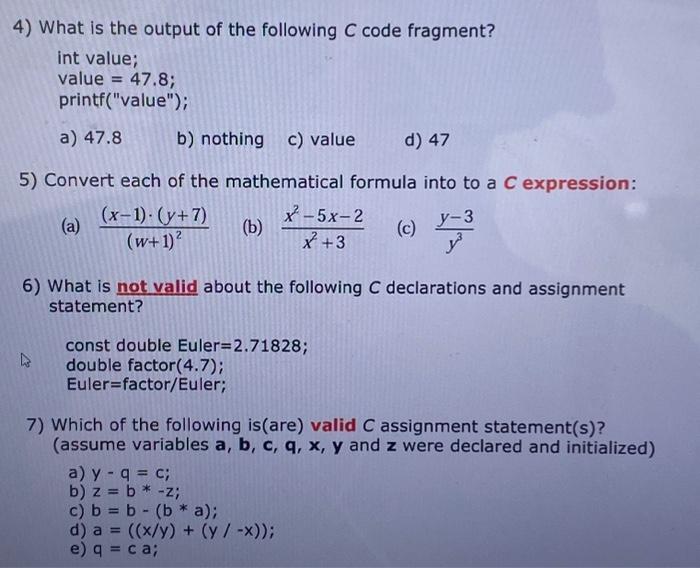 4) What is the output of the following C code fragment?

int value;
value = 47.8;
printf("value");

a) 47.8 b) nothing c) value d) 47

5) Convert each of the mathematical formula into to a C expression:

(a) $\frac{(x-1)\cdot(y+7)}{(w+1)^2}$ (b) $\frac{x^2-5x-2}{x^2+3}$ (c) $\frac{y-3}{y^3}$

6) What is not valid about the following C declarations and assignment statement?

const double Euler=2.71828;
double factor(4.7);
Euler=factor/Euler;

7) Which of the following is(are) valid C assignment statement(s)? (assume variables a, b, c, q, x, y and z were declared and initialized)

a) y - q = c;
b) z = b * -z;
c) b = b - (b * a);
d) a = ((x/y) + (y / -x));
e) q = c a;